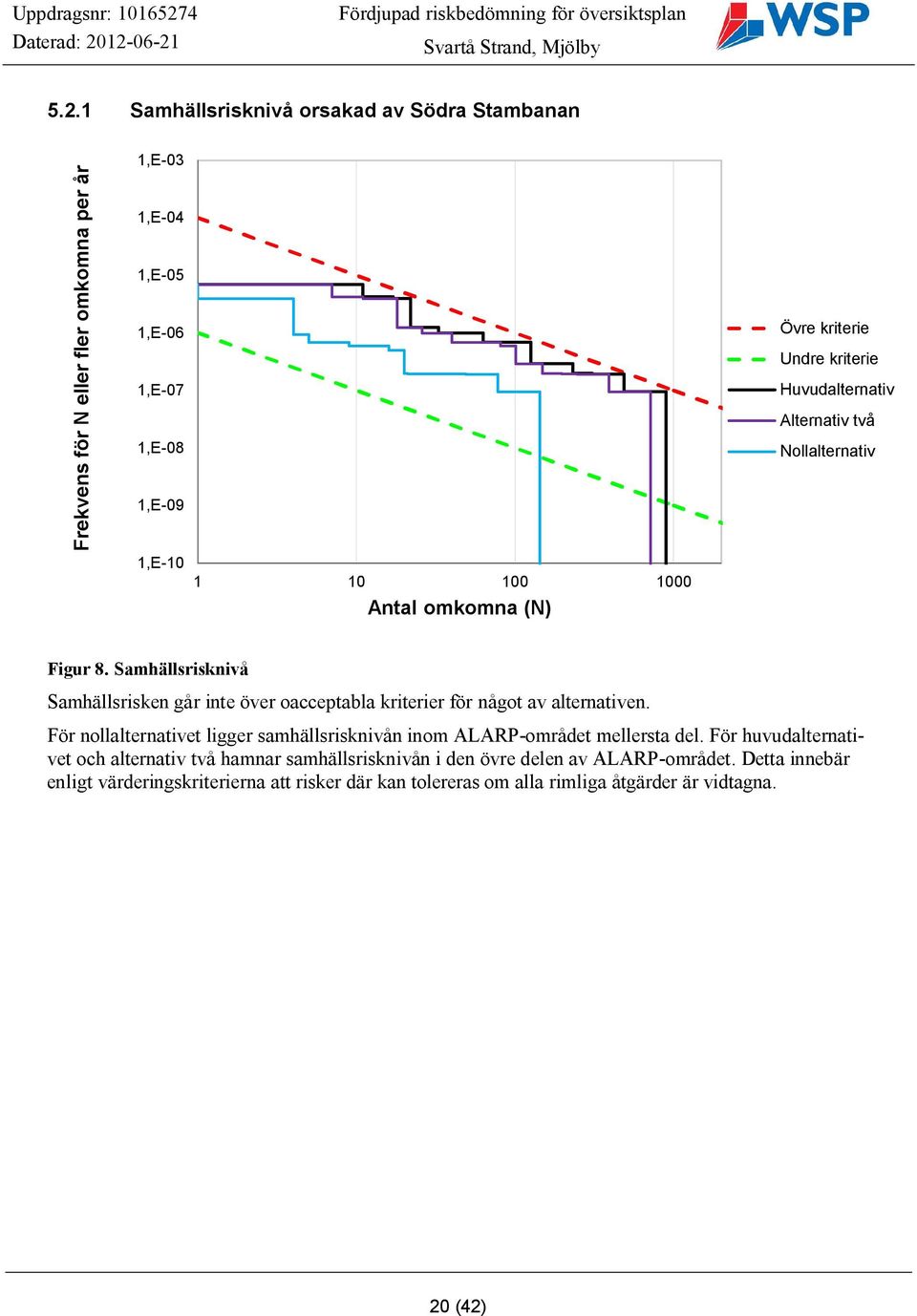 Uppdragsnr: 10165274
Daterad: 2012-06-21

Fördjupad riskbedömning för översiktsplan
Svartå Strand, Mjölby

WSP

5.2.1 Samhällsrisknivå orsakad av Södra Stambanan

Frekvens för N eller fler omkomna per år

1,E-03
1,E-04
1,E-05
1,E-06
1,E-07
1,E-08
1,E-09
1,E-10

1
10
100
1000

Antal omkomna (N)

Övre kriterie
Undre kriterie
Huvudalternativ
Alternativ två
Nollalternativ

Figur 8. Samhällsrisknivå

Samhällsrisken går inte över oacceptabla kriterier för något av alternativen.

För nollalternativet ligger samhällsrisknivån inom ALARP-området mellersta del. För huvudalternativet och alternativ två hamnar samhällsrisknivån i den övre delen av ALARP-området. Detta innebär enligt värderingskriterierna att risker där kan tolereras om alla rimliga åtgärder är vidtagna.

20 (42)